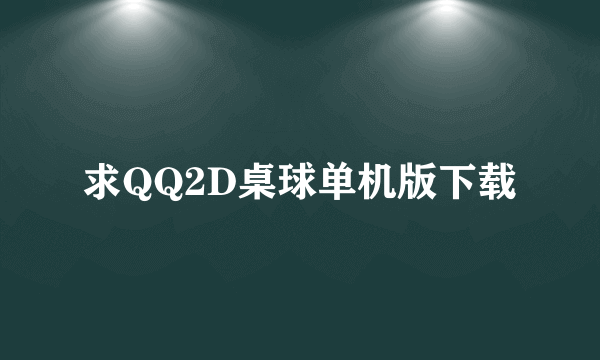 求QQ2D桌球单机版下载